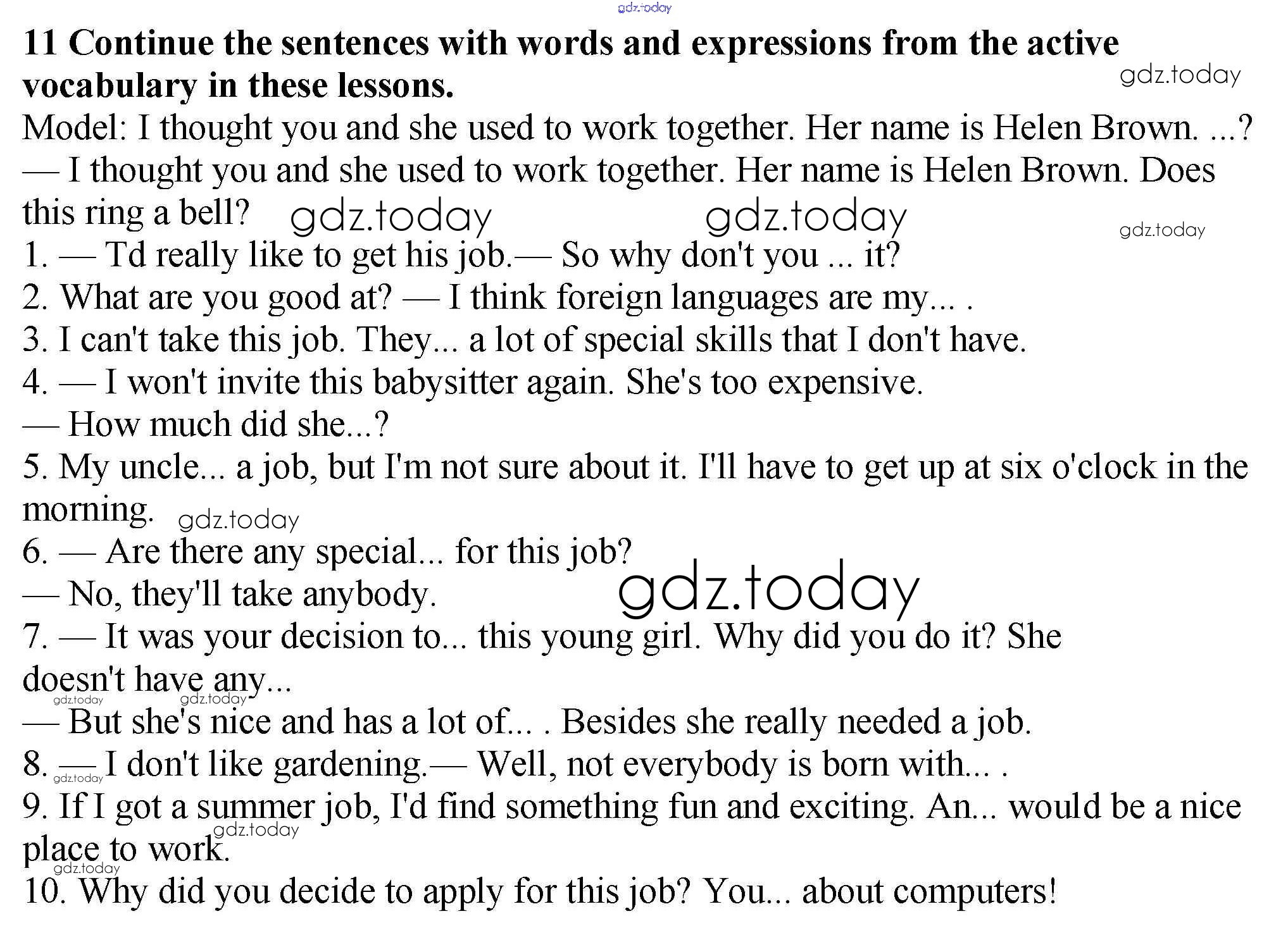 gdz.today

**11 Continue the sentences with words and expressions from the active vocabulary in these lessons.**

gdz.today

Model: I thought you and she used to work together. Her name is Helen Brown. ...?
— I thought you and she used to work together. Her name is Helen Brown. Does this ring a bell? gdz.today gdz.today gdz.today

1. — Td really like to get his job.— So why don't you ... it?
2. What are you good at? — I think foreign languages are my... .
3. I can't take this job. They... a lot of special skills that I don't have.
4. — I won't invite this babysitter again. She's too expensive.
— How much did she...?
5. My uncle... a job, but I'm not sure about it. I'll have to get up at six o'clock in the morning. gdz.today
6. — Are there any special... for this job?
— No, they'll take anybody. gdz.today
7. — It was your decision to... this young girl. Why did you do it? She doesn't have any...
gdz.today gdz.today
— But she's nice and has a lot of... . Besides she really needed a job.
8. — I don't like gardening.— Well, not everybody is born with... .
gdz.today
9. If I got a summer job, I'd find something fun and exciting. An... would be a nice place to work.
gdz.today gdz.today
10. Why did you decide to apply for this job? You... about computers!